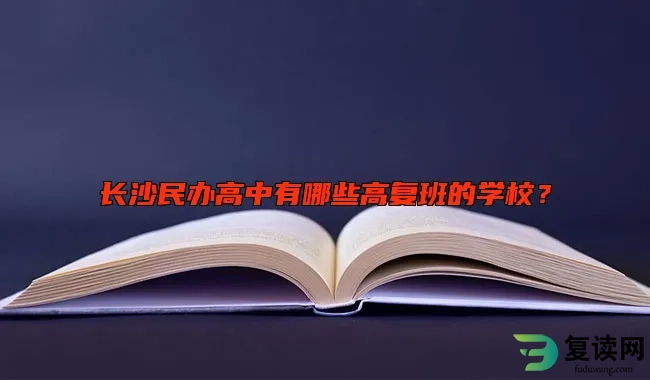 长沙民办高中有哪些高复班的学校？

复读网
fuduwang.com